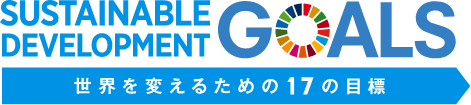 SUSTAINABLE DEVELOPMENT GOALS

世界を変えるための17の目標